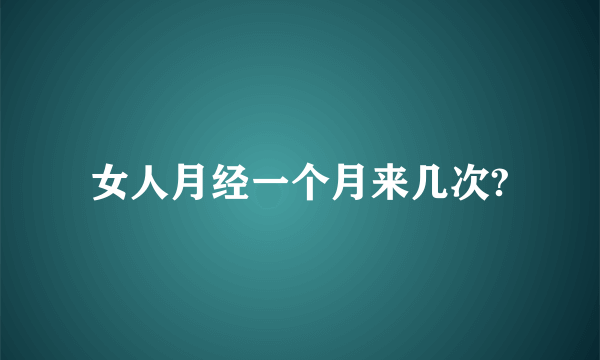 女人月经一个月来几次?